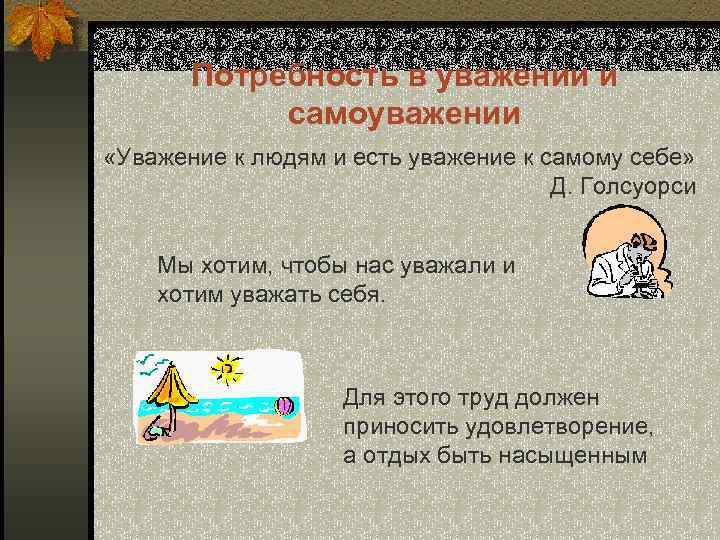 Потребность в уважении и самоуважении

«Уважение к людям и есть уважение к самому себе»
Д. Голсуорси

Мы хотим, чтобы нас уважали и хотим уважать себя.

Для этого труд должен приносить удовлетворение, а отдых быть насыщенным